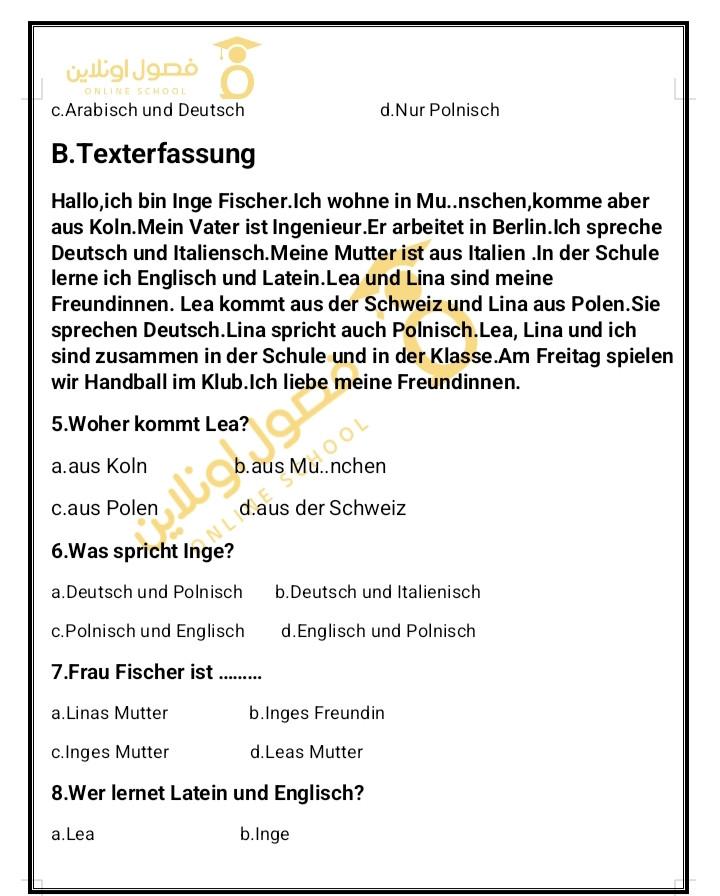 فصول اونلاين
ONLINE SCHOOL

c.Arabisch und Deutsch d.Nur Polnisch

B.Texterfassung

Hallo,ich bin Inge Fischer.Ich wohne in Mu..nschen,komme aber aus Koln.Mein Vater ist Ingenieur.Er arbeitet in Berlin.Ich spreche Deutsch und Italiensch.Meine Mutter ist aus Italien .In der Schule lerne ich Englisch und Latein.Lea und Lina sind meine Freundinnen. Lea kommt aus der Schweiz und Lina aus Polen.Sie sprechen Deutsch.Lina spricht auch Polnisch.Lea, Lina und ich sind zusammen in der Schule und in der Klasse.Am Freitag spielen wir Handball im Klub.Ich liebe meine Freundinnen.

5.Woher kommt Lea?

a.aus Koln b.aus Mu..nchen

c.aus Polen d.aus der Schweiz

6.Was spricht Inge?

a.Deutsch und Polnisch b.Deutsch und Italienisch

c.Polnisch und Englisch d.Englisch und Polnisch

7.Frau Fischer ist .........

a.Linas Mutter b.Inges Freundin

c.Inges Mutter d.Leas Mutter

8.Wer lernet Latein und Englisch?

a.Lea b.Inge

فصول اونلاين
ONLINE SCHOOL